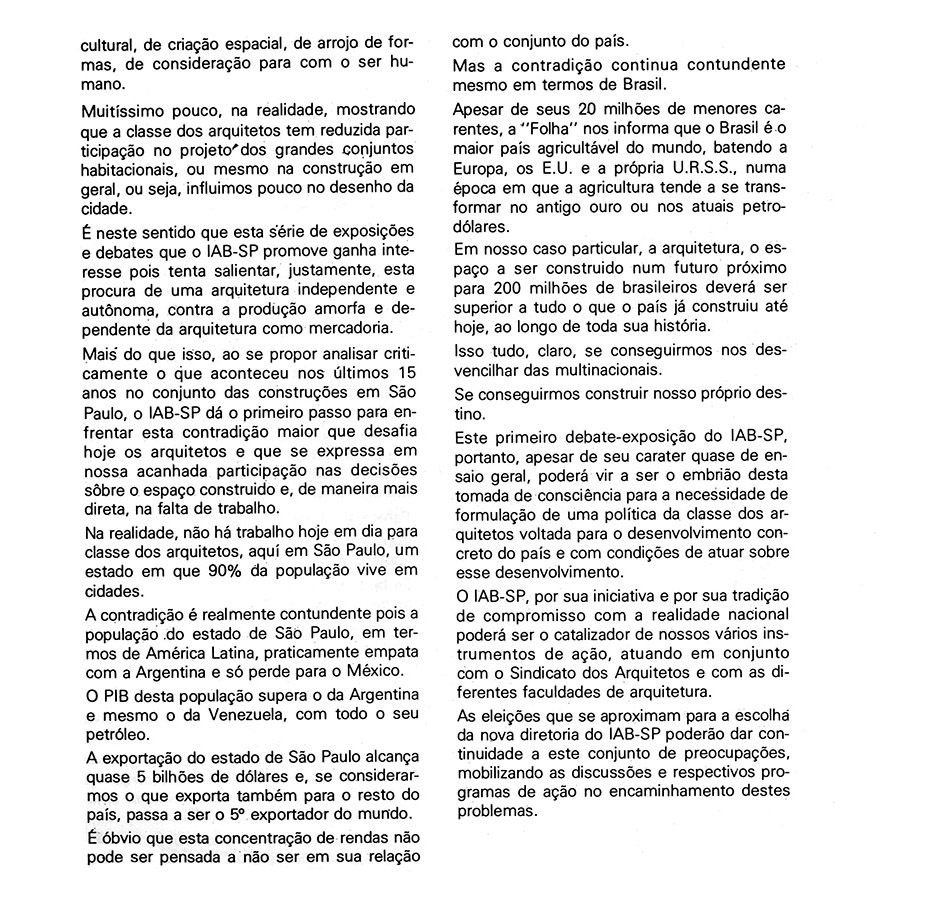 cultural, de criação espacial, de arrojo de formas, de consideração para com o ser humano.

Muitíssimo pouco, na realidade, mostrando que a classe dos arquitetos tem reduzida participação no projeto dos grandes conjuntos habitacionais, ou mesmo na construção em geral, ou seja, influimos pouco no desenho da cidade.

É neste sentido que esta série de exposições e debates que o IAB-SP promove ganha interesse pois tenta salientar, justamente, esta procura de uma arquitetura independente e autônoma, contra a produção amorfa e dependente da arquitetura como mercadoria.

Mais do que isso, ao se propor analisar criticamente o que aconteceu nos últimos 15 anos no conjunto das construções em São Paulo, o IAB-SP dá o primeiro passo para enfrentar esta contradição maior que desafia hoje os arquitetos e que se expressa em nossa acanhada participação nas decisões sôbre o espaço construido e, de maneira mais direta, na falta de trabalho.

Na realidade, não há trabalho hoje em dia para classe dos arquitetos, aquí em São Paulo, um estado em que 90% da população vive em cidades.

A contradição é realmente contundente pois a população do estado de São Paulo, em termos de América Latina, praticamente empata com a Argentina e só perde para o México.

O PIB desta população supera o da Argentina e mesmo o da Venezuela, com todo o seu petróleo.

A exportação do estado de São Paulo alcança quase 5 bilhões de dólares e, se considerarmos o que exporta também para o resto do país, passa a ser o 5º exportador do mundo.

É óbvio que esta concentração de rendas não pode ser pensada a não ser em sua relação com o conjunto do país.

Mas a contradição continua contundente mesmo em termos de Brasil.

Apesar de seus 20 milhões de menores carentes, a "Folha" nos informa que o Brasil é o maior país agricultável do mundo, batendo a Europa, os E.U. e a própria U.R.S.S., numa época em que a agricultura tende a se transformar no antigo ouro ou nos atuais petrodólares.

Em nosso caso particular, a arquitetura, o espaço a ser construido num futuro próximo para 200 milhões de brasileiros deverá ser superior a tudo o que o país já construiu até hoje, ao longo de toda sua história.

Isso tudo, claro, se conseguirmos nos desvencilhar das multinacionais.

Se conseguirmos construir nosso próprio destino.

Este primeiro debate-exposição do IAB-SP, portanto, apesar de seu carater quase de ensaio geral, poderá vir a ser o embrião desta tomada de consciência para a necessidade de formulação de uma política da classe dos arquitetos voltada para o desenvolvimento concreto do país e com condições de atuar sobre esse desenvolvimento.

O IAB-SP, por sua iniciativa e por sua tradição de compromisso com a realidade nacional poderá ser o catalizador de nossos vários instrumentos de ação, atuando em conjunto com o Sindicato dos Arquitetos e com as diferentes faculdades de arquitetura.

As eleições que se aproximam para a escolha da nova diretoria do IAB-SP poderão dar continuidade a este conjunto de preocupações, mobilizando as discussões e respectivos programas de ação no encaminhamento destes problemas.